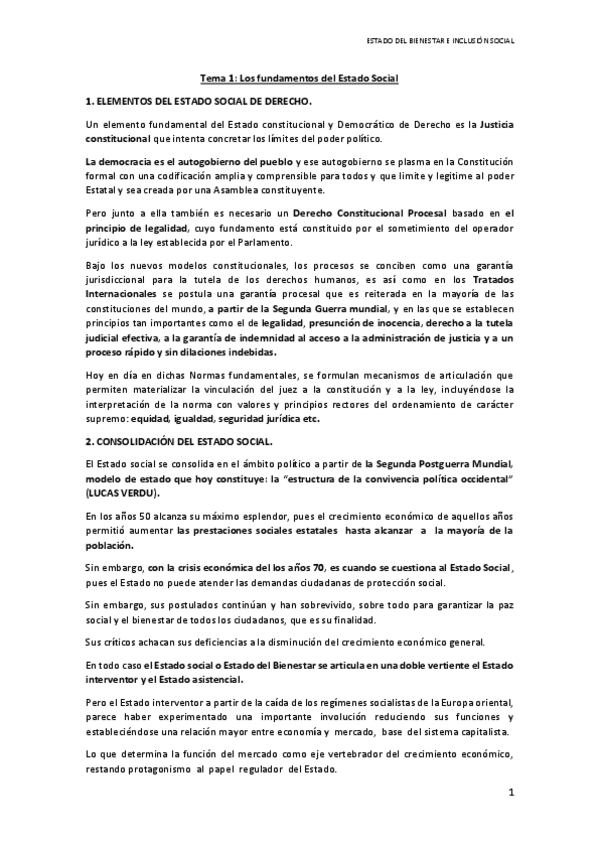 ESTADO DEL BIENESTAR E INCLUSIÓN SOCIAL

Tema 1: Los fundamentos del Estado Social

1. ELEMENTOS DEL ESTADO SOCIAL DE DERECHO.

Un elemento fundamental del Estado constitucional y Democrático de Derecho es la Justicia constitucional que intenta concretar los límites del poder político.

La democracia es el autogobierno del pueblo y ese autogobierno se plasma en la Constitución formal con una codificación amplia y comprensible para todos y que limite y legitime al poder Estatal y sea creada por una Asamblea constituyente.

Pero junto a ella también es necesario un Derecho Constitucional Procesal basado en el principio de legalidad, cuyo fundamento está constituido por el sometimiento del operador jurídico a la ley establecida por el Parlamento.

Bajo los nuevos modelos constitucionales, los procesos se conciben como una garantía jurisdiccional para la tutela de los derechos humanos, es así como en los Tratados Internacionales se postula una garantía procesal que es reiterada en la mayoría de las constituciones del mundo, a partir de la Segunda Guerra mundial, y en las que se establecen principios tan importantes como el de legalidad, presunción de inocencia, derecho a la tutela judicial efectiva, a la garantía de indemnidad al acceso a la administración de justicia y a un proceso rápido y sin dilaciones indebidas.

Hoy en día en dichas Normas fundamentales, se formulan mecanismos de articulación que permiten materializar la vinculación del juez a la constitución y a la ley, incluyéndose la interpretación de la norma con valores y principios rectores del ordenamiento de carácter supremo: equidad, igualdad, seguridad jurídica etc.

2. CONSOLIDACIÓN DEL ESTADO SOCIAL.

El Estado social se consolida en el ámbito político a partir de la Segunda Postguerra Mundial, modelo de estado que hoy constituye: la "estructura de la convivencia política occidental" (LUCAS VERDU).

En los años 50 alcanza su máximo esplendor, pues el crecimiento económico de aquellos años permitió aumentar las prestaciones sociales estatales hasta alcanzar a la mayoría de la población.

Sin embargo, con la crisis económica del los años 70, es cuando se cuestiona al Estado Social, pues el Estado no puede atender las demandas ciudadanas de protección social.

Sin embargo, sus postulados continúan y han sobrevivido, sobre todo para garantizar la paz social y el bienestar de todos los ciudadanos, que es su finalidad.

Sus críticos achacan sus deficiencias a la disminución del crecimiento económico general.

En todo caso el Estado social o Estado del Bienestar se articula en una doble vertiente el Estado interventor y el Estado asistencial.

Pero el Estado interventor a partir de la caída de los regímenes socialistas de la Europa oriental, parece haber experimentado una importante involución reduciendo sus funciones y estableciéndose una relación mayor entre economía y mercado, base del sistema capitalista.

Lo que determina la función del mercado como eje vertebrador del crecimiento económico, restando protagonismo al papel regulador del Estado.

1